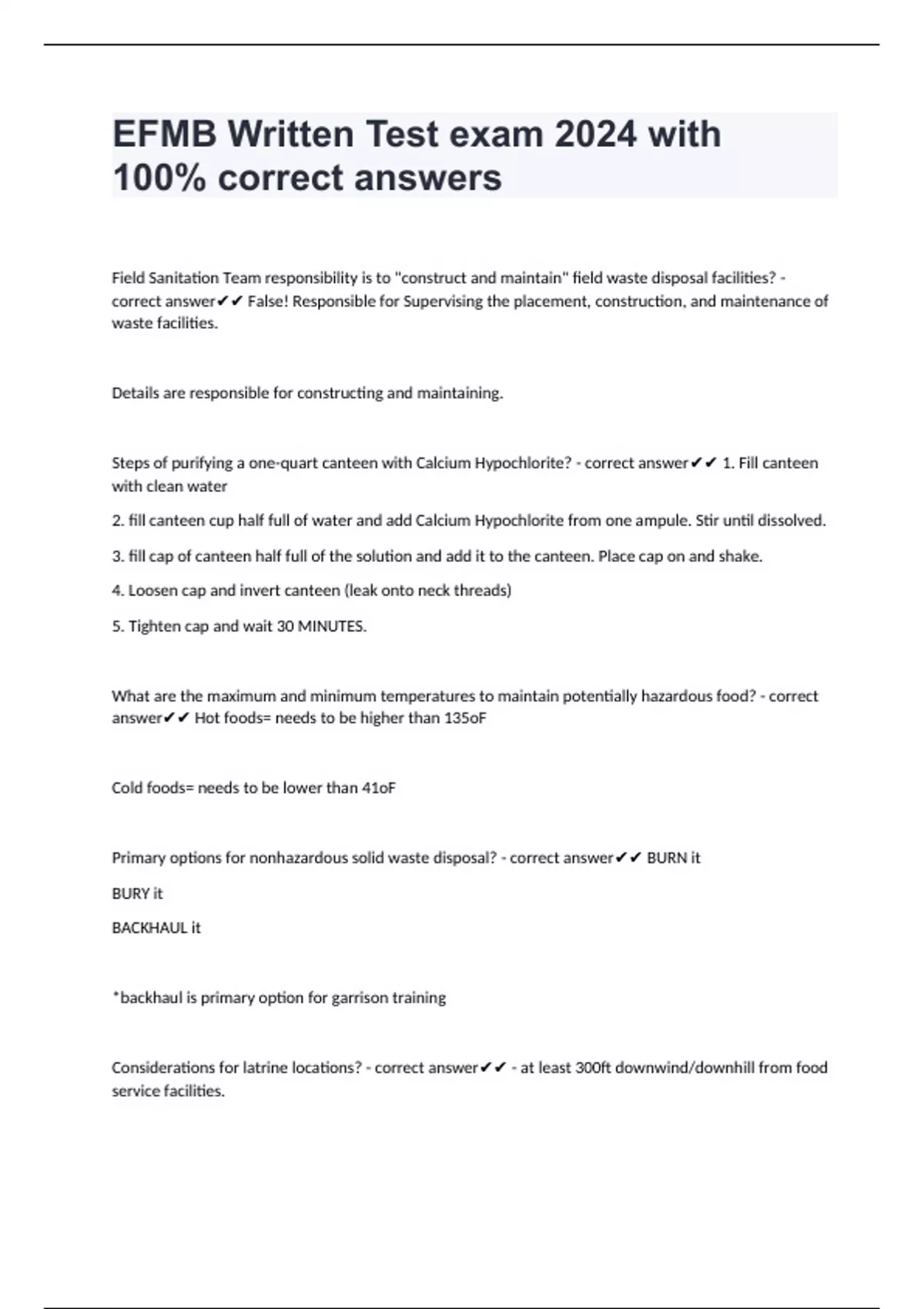 EFMB Written Test exam 2024 with 100% correct answers

Field Sanitation Team responsibility is to "construct and maintain" field waste disposal facilities? - correct answer✔✔ False! Responsible for Supervising the placement, construction, and maintenance of waste facilities.

Details are responsible for constructing and maintaining.

Steps of purifying a one-quart canteen with Calcium Hypochlorite? - correct answer✔✔ 1. Fill canteen with clean water

2. fill canteen cup half full of water and add Calcium Hypochlorite from one ampule. Stir until dissolved.

3. fill cap of canteen half full of the solution and add it to the canteen. Place cap on and shake.

4. Loosen cap and invert canteen (leak onto neck threads)

5. Tighten cap and wait 30 MINUTES.

What are the maximum and minimum temperatures to maintain potentially hazardous food? - correct answer✔✔ Hot foods= needs to be higher than 135oF

Cold foods= needs to be lower than 41oF

Primary options for nonhazardous solid waste disposal? - correct answer✔✔ BURN it

BURY it

BACKHAUL it

*backhaul is primary option for garrison training

Considerations for latrine locations? - correct answer✔✔ - at least 300ft downwind/downhill from food service facilities.